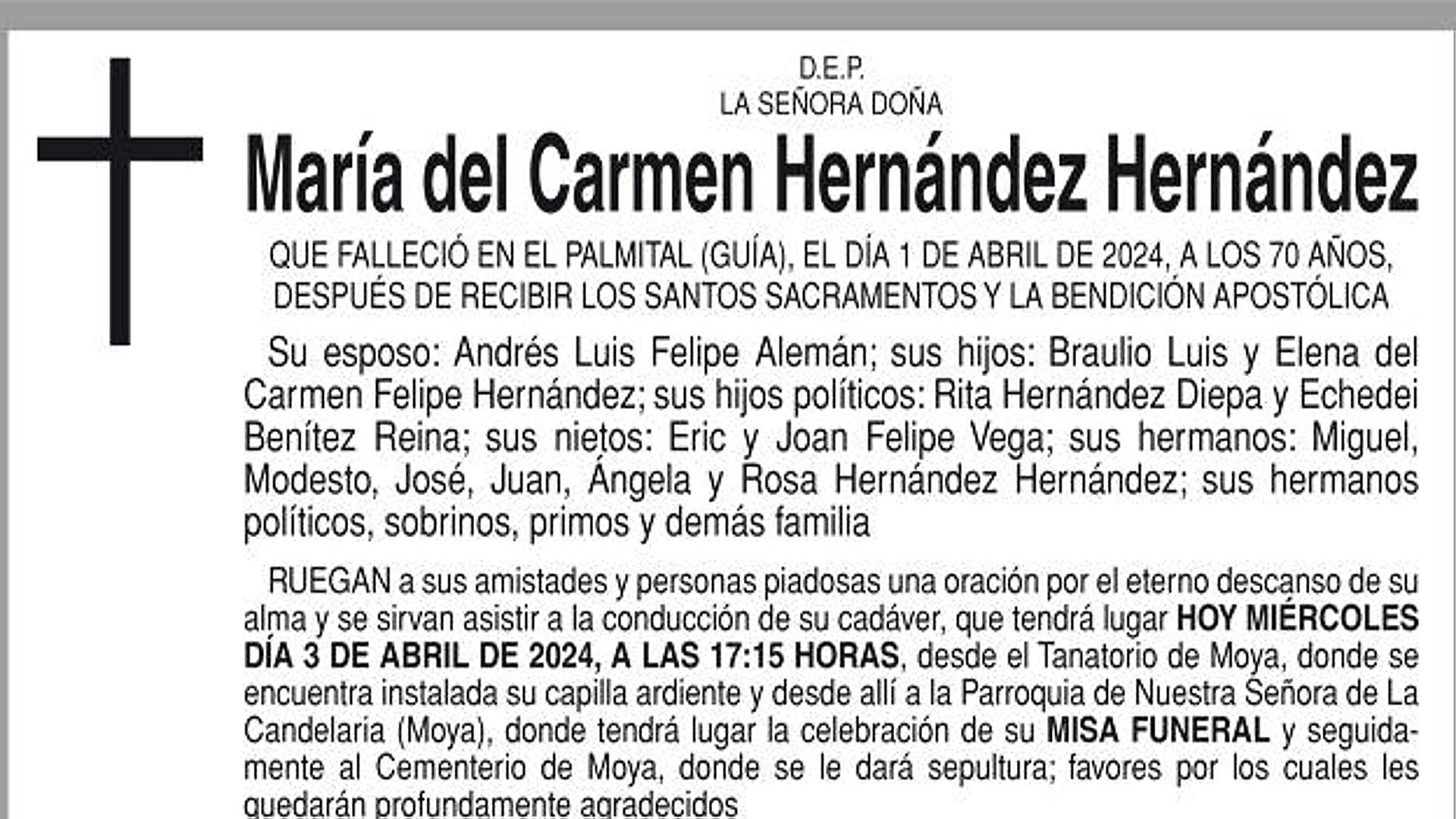 D.E.P.
LA SEÑORA DOÑA

María del Carmen Hernández Hernández

QUE FALLECIÓ EN EL PALMITAL (GUÍA), EL DÍA 1 DE ABRIL DE 2024, A LOS 70 AÑOS, DESPUÉS DE RECIBIR LOS SANTOS SACRAMENTOS Y LA BENDICIÓN APOSTÓLICA

Su esposo: Andrés Luis Felipe Alemán; sus hijos: Braulio Luis y Elena del Carmen Felipe Hernández; sus hijos políticos: Rita Hernández Diepa y Echedei Benítez Reina; sus nietos: Eric y Joan Felipe Vega; sus hermanos: Miguel, Modesto, José, Juan, Ángela y Rosa Hernández Hernández; sus hermanos políticos, sobrinos, primos y demás familia

RUEGAN a sus amistades y personas piadosas una oración por el eterno descanso de su alma y se sirvan asistir a la conducción de su cadáver, que tendrá lugar HOY MIÉRCOLES DÍA 3 DE ABRIL DE 2024, A LAS 17:15 HORAS, desde el Tanatorio de Moya, donde se encuentra instalada su capilla ardiente y desde allí a la Parroquia de Nuestra Señora de La Candelaria (Moya), donde tendrá lugar la celebración de su MISA FUNERAL y seguidamente al Cementerio de Moya, donde se le dará sepultura; favores por los cuales les quedarán profundamente agradecidos